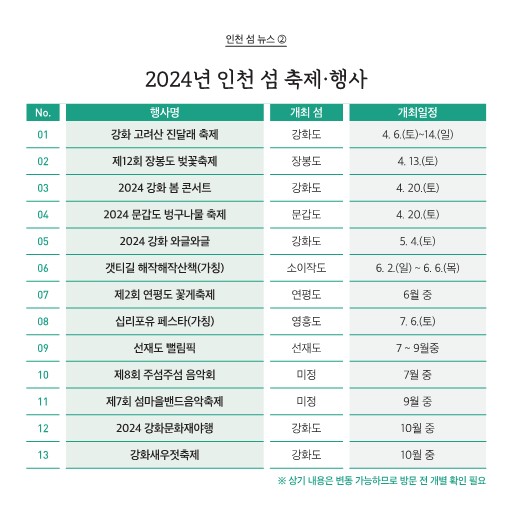 인천 섬 뉴스 ②

2024년 인천 섬 축제·행사

| No. | 행사명 | 개최 섬 | 개최일정 |
|---|---|---|---|
| 01 | 강화 고려산 진달래 축제 | 강화도 | 4. 6.(토)~14.(일) |
| 02 | 제12회 장봉도 벚꽃축제 | 장봉도 | 4. 13.(토) |
| 03 | 2024 강화 봄 콘서트 | 강화도 | 4. 20.(토) |
| 04 | 2024 문갑도 벙구나물 축제 | 문갑도 | 4. 20.(토) |
| 05 | 2024 강화 와글와글 | 강화도 | 5. 4.(토) |
| 06 | 갯티길 해작해작산책(가칭) | 소이작도 | 6. 2.(일) ~ 6. 6.(목) |
| 07 | 제2회 연평도 꽃게축제 | 연평도 | 6월 중 |
| 08 | 십리포유 페스타(가칭) | 영흥도 | 7. 6.(토) |
| 09 | 선재도 뻘림픽 | 선재도 | 7 ~ 9월중 |
| 10 | 제8회 주섬주섬 음악회 | 미정 | 7월 중 |
| 11 | 제7회 섬마을밴드음악축제 | 미정 | 9월 중 |
| 12 | 2024 강화문화재야행 | 강화도 | 10월 중 |
| 13 | 강화새우젓축제 | 강화도 | 10월 중 |

※ 상기 내용은 변동 가능하므로 방문 전 개별 확인 필요